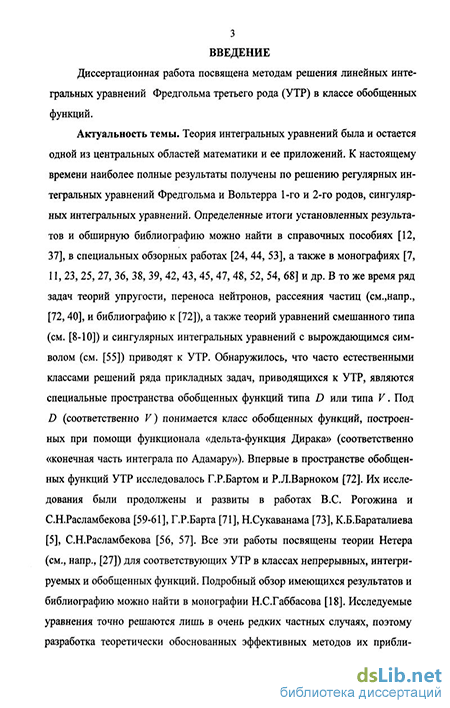 3

ВВЕДЕНИЕ

Диссертационная работа посвящена методам решения линейных интегральных уравнений Фредгольма третьего рода (УТР) в классе обобщенных функций.

Актуальность темы. Теория интегральных уравнений была и остается одной из центральных областей математики и ее приложений. К настоящему времени наиболее полные результаты получены по решению регулярных интегральных уравнений Фредгольма и Вольтерра 1-го и 2-го родов, сингулярных интегральных уравнений. Определенные итоги установленных результатов и обширную библиографию можно найти в справочных пособиях [12, 37], в специальных обзорных работах [24, 44, 53], а также в монографиях [7, 11, 23, 25, 27, 36, 38, 39, 42, 43, 45, 47, 48, 52, 54, 68] и др. В то же время ряд задач теорий упругости, переноса нейтронов, рассеяния частиц (см.,напр., [72, 40], и библиографию к [72]), а также теорий уравнений смешанного типа (см. [8-10]) и сингулярных интегральных уравнений с вырождающимся символом (см. [55]) приводят к УТР. Обнаружилось, что часто естественными классами решений ряда прикладных задач, приводящихся к УТР, являются специальные пространства обобщенных функций типа $D$ или типа $V$. Под $D$ (соответственно $V$) понимается класс обобщенных функций, построенных при помощи функционала «дельта-функция Дирака» (соответственно «конечная часть интеграла по Адамару»). Впервые в пространстве обобщенных функций УТР исследовалось Г.Р.Бартом и Р.Л.Варноком [72]. Их исследования были продолжены и развиты в работах В.С. Рогожина и С.Н.Расламбекова [59-61], Г.Р.Барта [71], Н.Сукаванама [73], К.Б.Бараталиева [5], С.Н.Расламбекова [56, 57]. Все эти работы посвящены теории Нетера (см., напр., [27]) для соответствующих УТР в классах непрерывных, интегрируемых и обобщенных функций. Подробный обзор имеющихся результатов и библиографию можно найти в монографии Н.С.Габбасова [18]. Исследуемые уравнения точно решаются лишь в очень редких частных случаях, поэтому разработка теоретически обоснованных эффективных методов их прибли-

dsLib.net
библиотека диссертаций